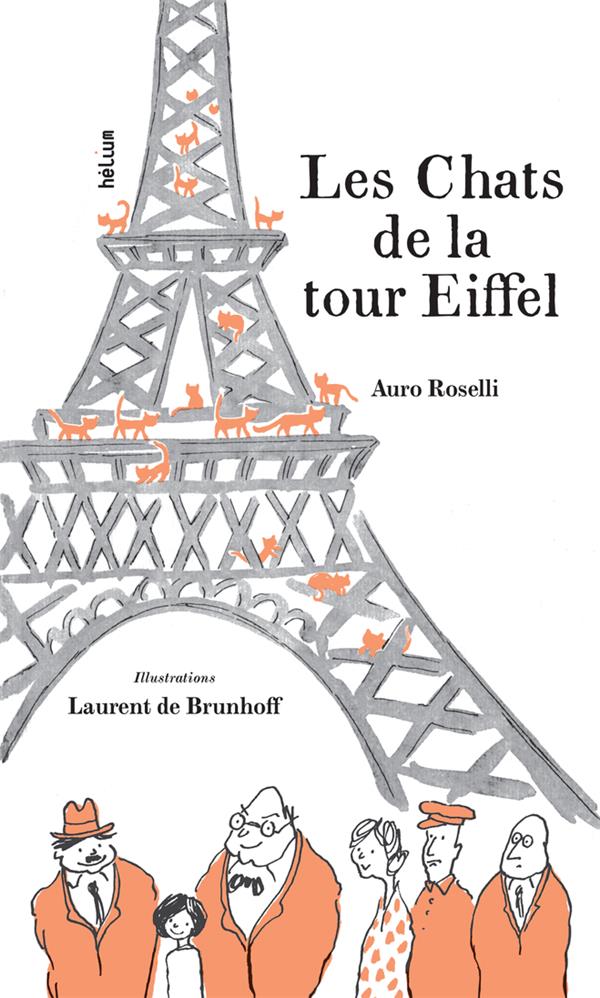 hélium

Les Chats de la tour Eiffel

Auro Roselli

Illustrations
Laurent de Brunhoff